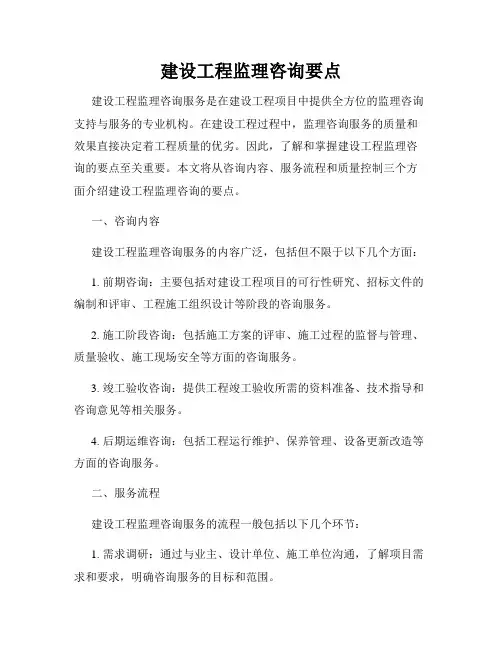 建设工程监理咨询要点

建设工程监理咨询服务是在建设工程项目中提供全方位的监理咨询支持与服务的专业机构。在建设工程过程中，监理咨询服务的质量和效果直接决定着工程质量的优劣。因此，了解和掌握建设工程监理咨询的要点至关重要。本文将从咨询内容、服务流程和质量控制三个方面介绍建设工程监理咨询的要点。

一、咨询内容

建设工程监理咨询服务的内容广泛，包括但不限于以下几个方面：

1. 前期咨询：主要包括对建设工程项目的可行性研究、招标文件的编制和评审、工程施工组织设计等阶段的咨询服务。

2. 施工阶段咨询：包括施工方案的评审、施工过程的监督与管理、质量验收、施工现场安全等方面的咨询服务。

3. 竣工验收咨询：提供工程竣工验收所需的资料准备、技术指导和咨询意见等相关服务。

4. 后期运维咨询：包括工程运行维护、保养管理、设备更新改造等方面的咨询服务。

二、服务流程

建设工程监理咨询服务的流程一般包括以下几个环节：

1. 需求调研：通过与业主、设计单位、施工单位沟通，了解项目需求和要求，明确咨询服务的目标和范围。